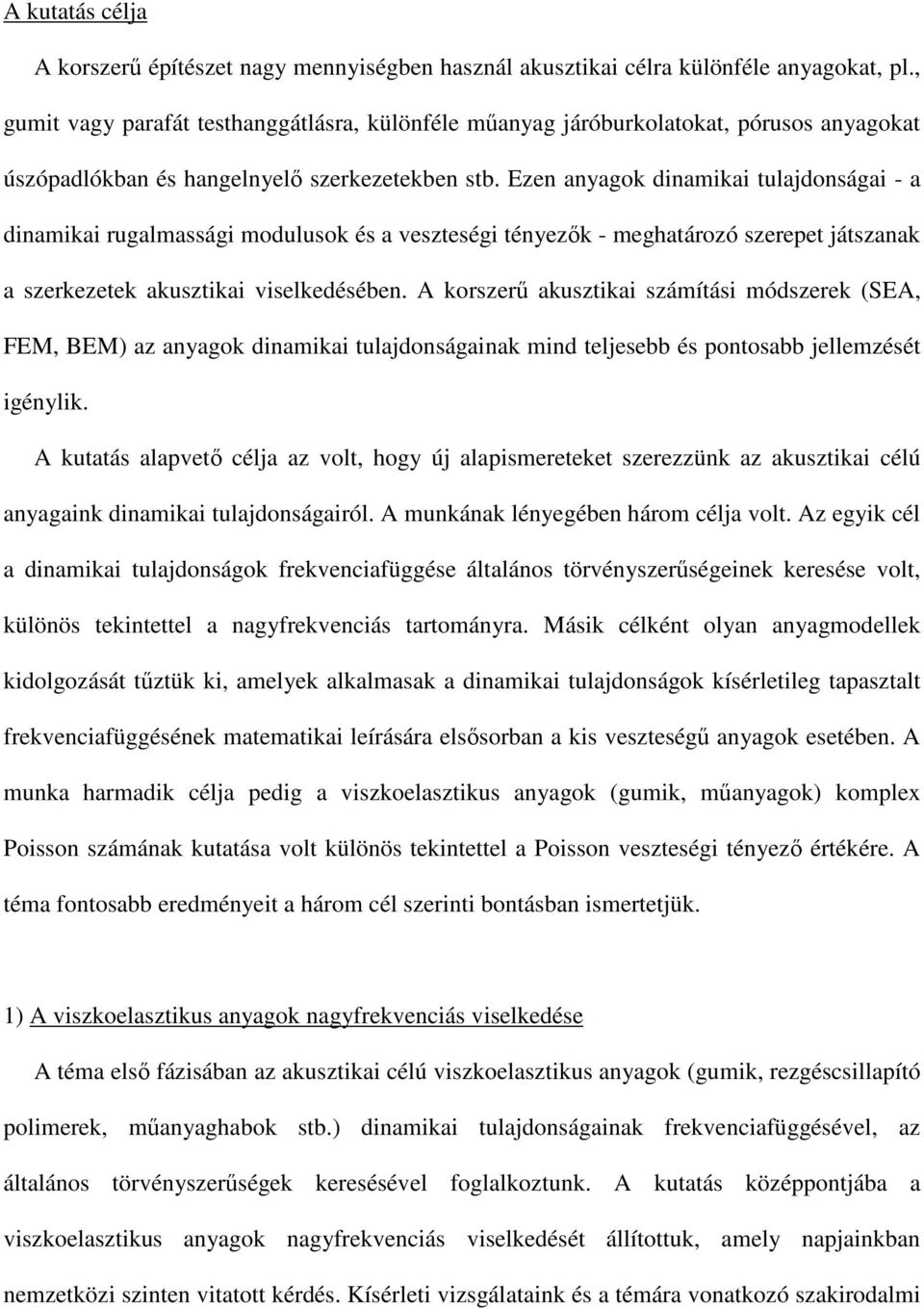 A kutatás célja

A korszerű építészet nagy mennyiségben használ akusztikai célra különféle anyagokat, pl., gumit vagy parafát testhanggátlásra, különféle műanyag járóburkolatokat, pórusos anyagokat úszópadlókban és hangelnyelő szerkezetekben stb. Ezen anyagok dinamikai tulajdonságai - a dinamikai rugalmassági modulusok és a veszteségi tényezők - meghatározó szerepet játszanak a szerkezetek akusztikai viselkedésében. A korszerű akusztikai számítási módszerek (SEA, FEM, BEM) az anyagok dinamikai tulajdonságainak mind teljesebb és pontosabb jellemzését igénylik.

A kutatás alapvető célja az volt, hogy új alapismereteket szerezzünk az akusztikai célú anyagaink dinamikai tulajdonságairól. A munkának lényegében három célja volt. Az egyik cél a dinamikai tulajdonságok frekvenciafüggése általános törvényszerűségeinek keresése volt, különös tekintettel a nagyfrekvenciás tartományra. Másik célként olyan anyagmodellek kidolgozását tűztük ki, amelyek alkalmasak a dinamikai tulajdonságok kísérletileg tapasztalt frekvenciafüggésének matematikai leírására elsősorban a kis veszteségű anyagok esetében. A munka harmadik célja pedig a viszkoelasztikus anyagok (gumik, műanyagok) komplex Poisson számának kutatása volt különös tekintettel a Poisson veszteségi tényező értékére. A téma fontosabb eredményeit a három cél szerinti bontásban ismertetjük.

1) A viszkoelasztikus anyagok nagyfrekvenciás viselkedése

A téma első fázisában az akusztikai célú viszkoelasztikus anyagok (gumik, rezgéscsillapító polimerek, műanyaghabok stb.) dinamikai tulajdonságainak frekvenciafüggésével, az általános törvényszerűségek keresésével foglalkoztunk. A kutatás középpontjába a viszkoelasztikus anyagok nagyfrekvenciás viselkedését állítottuk, amely napjainkban nemzetközi szinten vitatott kérdés. Kísérleti vizsgálataink és a témára vonatkozó szakirodalmi